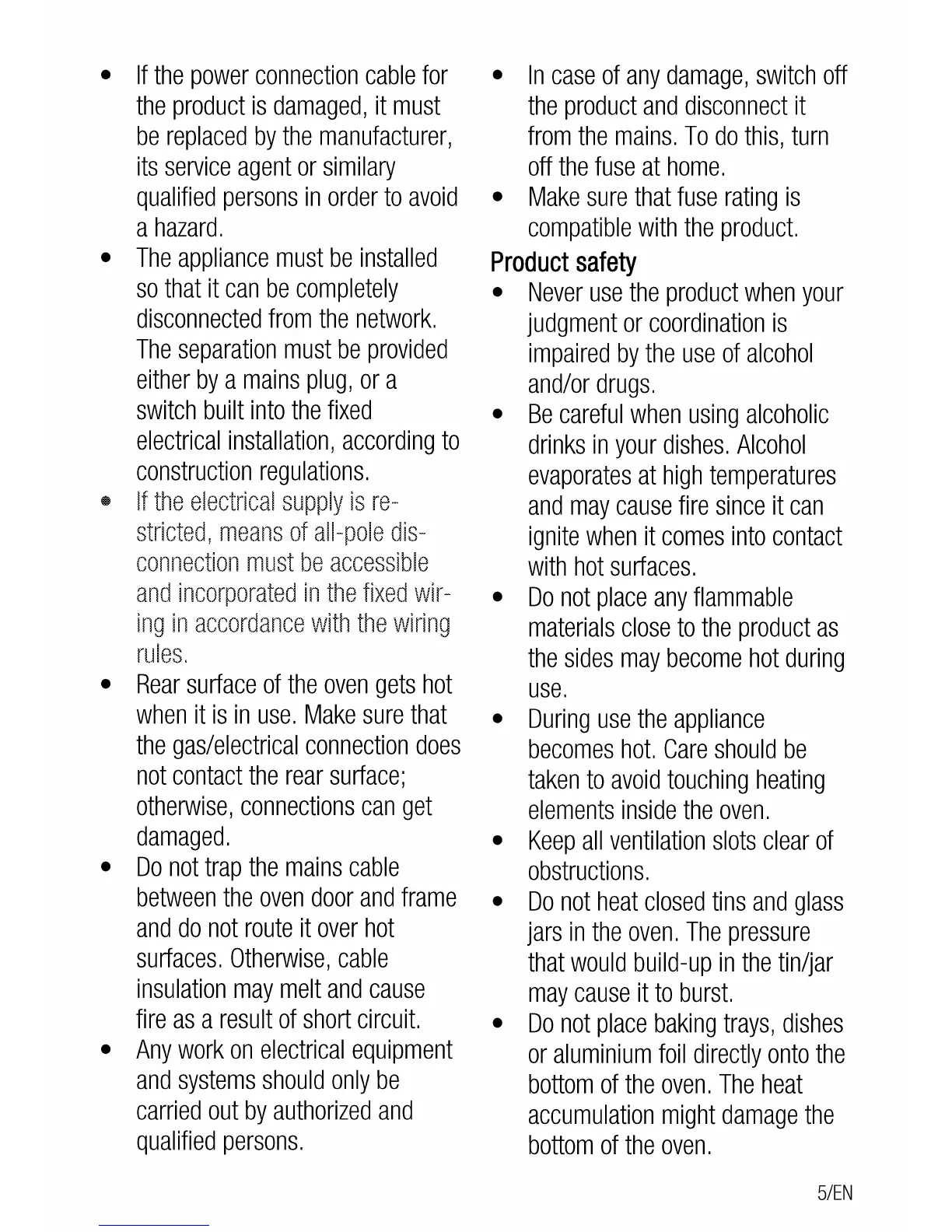 • If the power connection cable for the product is damaged, it must be replaced by the manufacturer, its service agent or similary qualified persons in order to avoid a hazard.
• The appliance must be installed so that it can be completely disconnected from the network. The separation must be provided either by a mains plug, or a switch built into the fixed electrical installation, according to construction regulations.
• If the electrical supply is restricted, means of all-pole disconnection must be accessible and incorporated in the fixed wiring in accordance with the wiring rules.
• Rear surface of the oven gets hot when it is in use. Make sure that the gas/electrical connection does not contact the rear surface; otherwise, connections can get damaged.
• Do not trap the mains cable between the oven door and frame and do not route it over hot surfaces. Otherwise, cable insulation may melt and cause fire as a result of short circuit.
• Any work on electrical equipment and systems should only be carried out by authorized and qualified persons.
• In case of any damage, switch off the product and disconnect it from the mains. To do this, turn off the fuse at home.
• Make sure that fuse rating is compatible with the product.

Product safety
• Never use the product when your judgment or coordination is impaired by the use of alcohol and/or drugs.
• Be careful when using alcoholic drinks in your dishes. Alcohol evaporates at high temperatures and may cause fire since it can ignite when it comes into contact with hot surfaces.
• Do not place any flammable materials close to the product as the sides may become hot during use.
• During use the appliance becomes hot. Care should be taken to avoid touching heating elements inside the oven.
• Keep all ventilation slots clear of obstructions.
• Do not heat closed tins and glass jars in the oven. The pressure that would build-up in the tin/jar may cause it to burst.
• Do not place baking trays, dishes or aluminium foil directly onto the bottom of the oven. The heat accumulation might damage the bottom of the oven.

5/EN